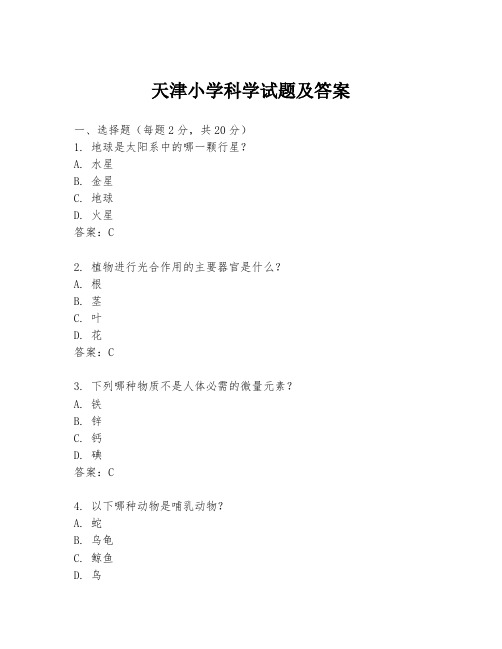 天津小学科学试题及答案

一、选择题（每题2分，共20分）
1. 地球是太阳系中的哪一颗行星？
A. 水星
B. 金星
C. 地球
D. 火星
答案：C

2. 植物进行光合作用的主要器官是什么？
A. 根
B. 茎
C. 叶
D. 花
答案：C

3. 下列哪种物质不是人体必需的微量元素？
A. 铁
B. 锌
C. 钙
D. 碘
答案：C

4. 以下哪种动物是哺乳动物？
A. 蛇
B. 乌龟
C. 鲸鱼
D. 鸟